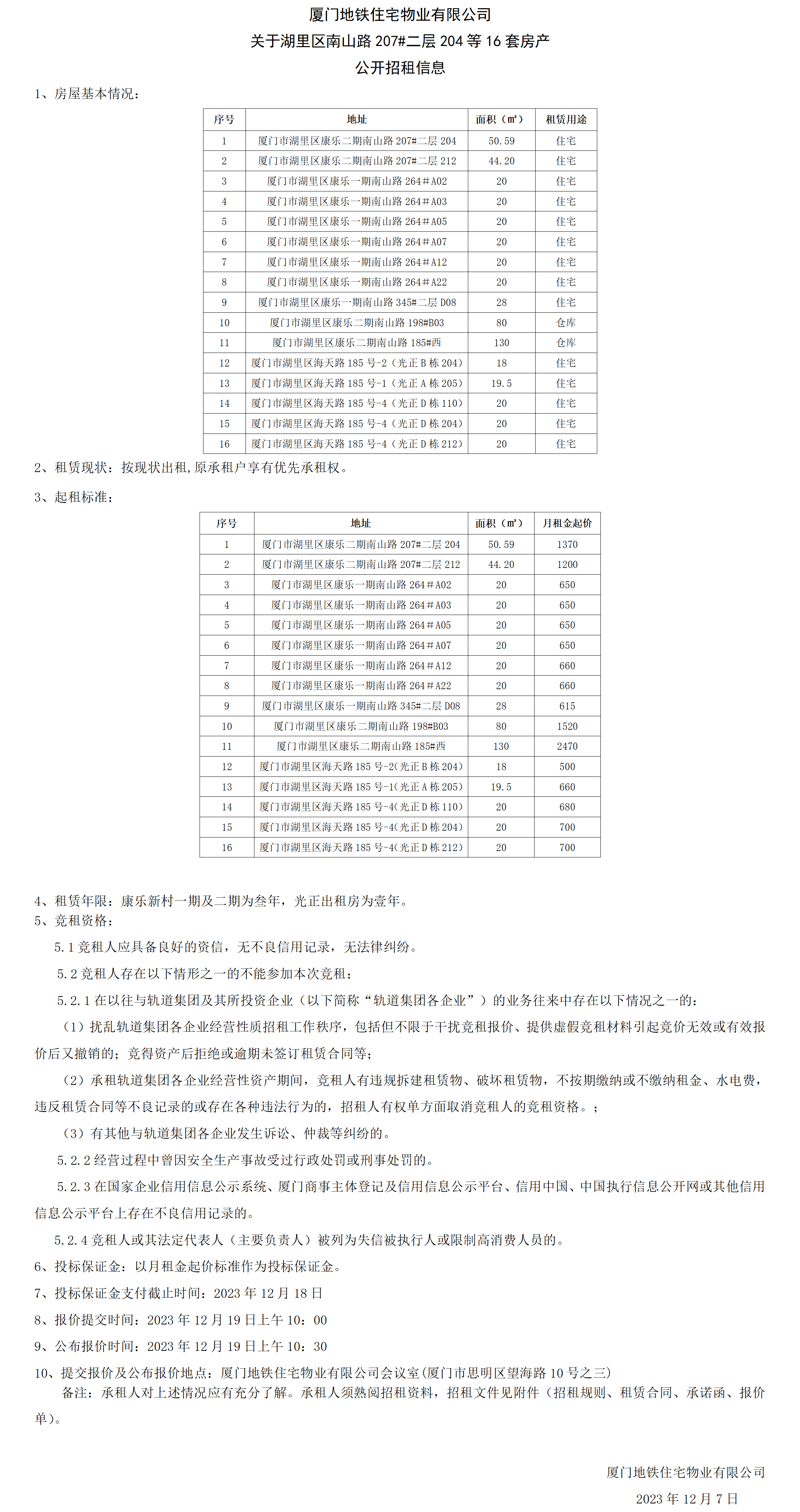 厦门地铁住宅物业有限公司
关于湖里区南山路 207#二层 204 等 16 套房产
公开招租信息

1、房屋基本情况：

| 序号 | 地址 | 面积（㎡） | 租赁用途 |
|---|---|---|---|
| 1 | 厦门市湖里区康乐二期南山路 207#二层 204 | 50.59 | 住宅 |
| 2 | 厦门市湖里区康乐二期南山路 207#二层 212 | 44.20 | 住宅 |
| 3 | 厦门市湖里区康乐一期南山路 264＃A02 | 20 | 住宅 |
| 4 | 厦门市湖里区康乐一期南山路 264＃A03 | 20 | 住宅 |
| 5 | 厦门市湖里区康乐一期南山路 264＃A05 | 20 | 住宅 |
| 6 | 厦门市湖里区康乐一期南山路 264＃A07 | 20 | 住宅 |
| 7 | 厦门市湖里区康乐一期南山路 264＃A12 | 20 | 住宅 |
| 8 | 厦门市湖里区康乐一期南山路 264＃A22 | 20 | 住宅 |
| 9 | 厦门市湖里区康乐一期南山路 345#二层 D08 | 28 | 住宅 |
| 10 | 厦门市湖里区康乐二期南山路 198#B03 | 80 | 仓库 |
| 11 | 厦门市湖里区康乐二期南山路 185#西 | 130 | 仓库 |
| 12 | 厦门市湖里区海天路 185 号-2（光正 B 栋 204） | 18 | 住宅 |
| 13 | 厦门市湖里区海天路 185 号-1（光正 A 栋 205） | 19.5 | 住宅 |
| 14 | 厦门市湖里区海天路 185 号-4（光正 D 栋 110） | 20 | 住宅 |
| 15 | 厦门市湖里区海天路 185 号-4（光正 D 栋 204） | 20 | 住宅 |
| 16 | 厦门市湖里区海天路 185 号-4（光正 D 栋 212） | 20 | 住宅 |

2、租赁现状：按现状出租,原承租户享有优先承租权。

3、起租标准：

| 序号 | 地址 | 面积（㎡） | 月租金起价 |
|---|---|---|---|
| 1 | 厦门市湖里区康乐二期南山路 207#二层 204 | 50.59 | 1370 |
| 2 | 厦门市湖里区康乐二期南山路 207#二层 212 | 44.20 | 1200 |
| 3 | 厦门市湖里区康乐一期南山路 264＃A02 | 20 | 650 |
| 4 | 厦门市湖里区康乐一期南山路 264＃A03 | 20 | 650 |
| 5 | 厦门市湖里区康乐一期南山路 264＃A05 | 20 | 650 |
| 6 | 厦门市湖里区康乐一期南山路 264＃A07 | 20 | 650 |
| 7 | 厦门市湖里区康乐一期南山路 264＃A12 | 20 | 660 |
| 8 | 厦门市湖里区康乐一期南山路 264＃A22 | 20 | 660 |
| 9 | 厦门市湖里区康乐一期南山路 345#二层 D08 | 28 | 615 |
| 10 | 厦门市湖里区康乐二期南山路 198#B03 | 80 | 1520 |
| 11 | 厦门市湖里区康乐二期南山路 185#西 | 130 | 2470 |
| 12 | 厦门市湖里区海天路 185 号-2(光正 B 栋 204) | 18 | 500 |
| 13 | 厦门市湖里区海天路 185 号-1(光正 A 栋 205) | 19.5 | 660 |
| 14 | 厦门市湖里区海天路 185 号-4(光正 D 栋 110) | 20 | 680 |
| 15 | 厦门市湖里区海天路 185 号-4(光正 D 栋 204) | 20 | 700 |
| 16 | 厦门市湖里区海天路 185 号-4(光正 D 栋 212) | 20 | 700 |

4、租赁年限：康乐新村一期及二期为叁年，光正出租房为壹年。
5、竞租资格：
5.1 竞租人应具备良好的资信，无不良信用记录，无法律纠纷。
5.2 竞租人存在以下情形之一的不能参加本次竞租：
5.2.1 在以往与轨道集团及其所投资企业（以下简称“轨道集团各企业”）的业务往来中存在以下情况之一的：
（1）扰乱轨道集团各企业经营性质招租工作秩序，包括但不限于干扰竞租报价、提供虚假竞租材料引起竞价无效或有效报价后又撤销的；竞得资产后拒绝或逾期未签订租赁合同等；
（2）承租轨道集团各企业经营性资产期间，竞租人有违规拆建租赁物、破坏租赁物，不按期缴纳或不缴纳租金、水电费，违反租赁合同等不良记录的或存在各种违法行为的，招租人有权单方面取消竞租人的竞租资格。；
（3）有其他与轨道集团各企业发生诉讼、仲裁等纠纷的。
5.2.2 经营过程中曾因安全生产事故受过行政处罚或刑事处罚的。
5.2.3 在国家企业信用信息公示系统、厦门商事主体登记及信用信息公示平台、信用中国、中国执行信息公开网或其他信用信息公示平台上存在不良信用记录的。
5.2.4 竞租人或其法定代表人（主要负责人）被列为失信被执行人或限制高消费人员的。
6、投标保证金：以月租金起价标准作为投标保证金。
7、投标保证金支付截止时间：2023 年 12 月 18 日
8、报价提交时间：2023 年 12 月 19 日上午 10：00
9、公布报价时间：2023 年 12 月 19 日上午 10：30
10、提交报价及公布报价地点：厦门地铁住宅物业有限公司会议室(厦门市思明区望海路 10 号之三)
备注：承租人对上述情况应有充分了解。承租人须熟阅招租资料，招租文件见附件（招租规则、租赁合同、承诺函、报价单）。

厦门地铁住宅物业有限公司
2023 年 12 月 7 日